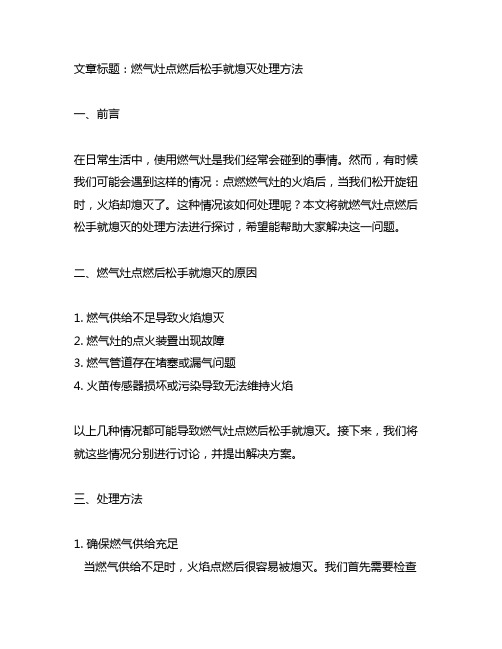 文章标题：燃气灶点燃后松手就熄灭处理方法

一、前言

在日常生活中，使用燃气灶是我们经常会碰到的事情。然而，有时候我们可能会遇到这样的情况：点燃燃气灶的火焰后，当我们松开旋钮时，火焰却熄灭了。这种情况该如何处理呢？本文将就燃气灶点燃后松手就熄灭的处理方法进行探讨，希望能帮助大家解决这一问题。

二、燃气灶点燃后松手就熄灭的原因

1. 燃气供给不足导致火焰熄灭
2. 燃气灶的点火装置出现故障
3. 燃气管道存在堵塞或漏气问题
4. 火苗传感器损坏或污染导致无法维持火焰

以上几种情况都可能导致燃气灶点燃后松手就熄灭。接下来，我们将就这些情况分别进行讨论，并提出解决方案。

三、处理方法

1. 确保燃气供给充足
当燃气供给不足时，火焰点燃后很容易被熄灭。我们首先需要检查